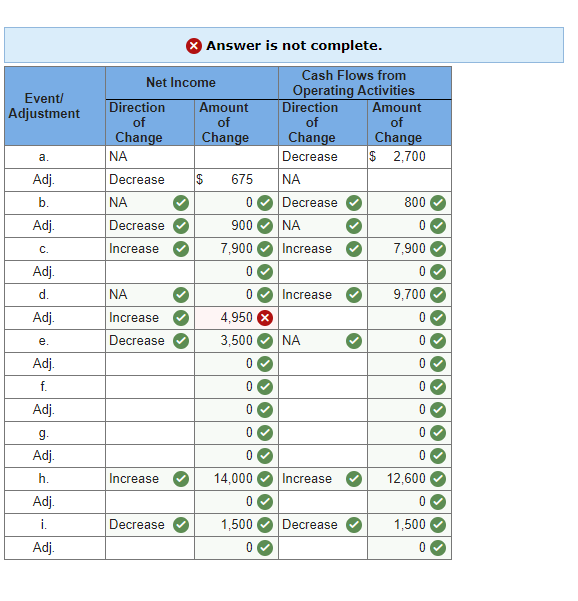 Answer is not complete.

| Event/ Adjustment | Net Income Direction of Change | Net Income Amount of Change | Cash Flows from Operating Activities Direction of Change | Cash Flows from Operating Activities Amount of Change |
|---|---|---|---|---|
| a. | NA | | Decrease | $ 2,700 |
| Adj. | Decrease | $ 675 | NA | |
| b. | NA | 0 | Decrease | 800 |
| Adj. | Decrease | 900 | NA | 0 |
| c. | Increase | 7,900 | Increase | 7,900 |
| Adj. | | 0 | | 0 |
| d. | NA | 0 | Increase | 9,700 |
| Adj. | Increase | 4,950 | | 0 |
| e. | Decrease | 3,500 | NA | 0 |
| Adj. | | 0 | | 0 |
| f. | | 0 | | 0 |
| Adj. | | 0 | | 0 |
| g. | | 0 | | 0 |
| Adj. | | 0 | | 0 |
| h. | Increase | 14,000 | Increase | 12,600 |
| Adj. | | 0 | | 0 |
| i. | Decrease | 1,500 | Decrease | 1,500 |
| Adj. | | 0 | | 0 |